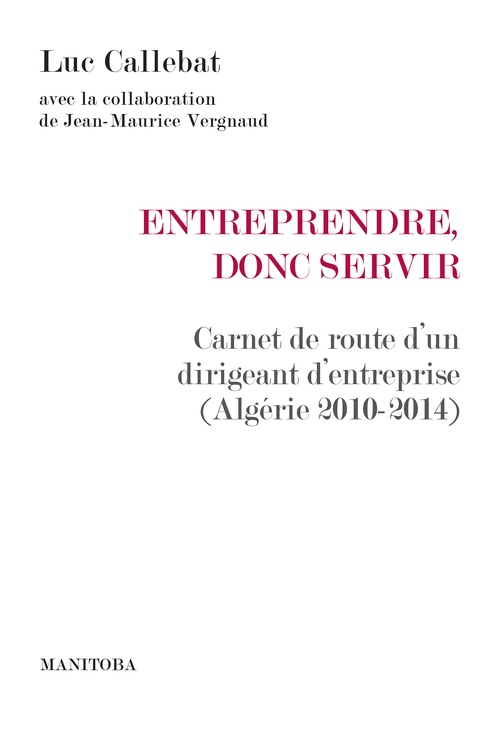 Luc Callebat
avec la collaboration
de Jean-Maurice Vergnaud

ENTREPRENDRE,
DONC SERVIR

Carnet de route d'un
dirigeant d'entreprise
(Algérie 2010-2014)

MANITOBA